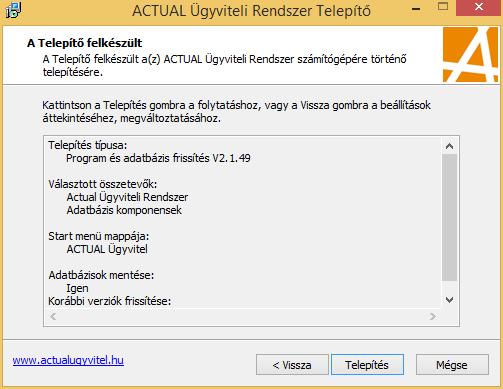 ACTUAL Ügyviteli Rendszer Telepítő

A Telepítő felkészült
A Telepítő felkészült a(z) ACTUAL Ügyviteli Rendszer számítógépére történő telepítésére.

Kattintson a Telepítés gombra a folytatáshoz, vagy a Vissza gombra a beállítások áttekintéséhez, megváltoztatásához.

Telepítés típusa:
Program és adatbázis frissítés V2.1.49

Választott összetevők:
Actual Ügyviteli Rendszer
Adatbázis komponensek

Start menü mappája:
ACTUAL Ügyvitel

Adatbázisok mentése:
Igen
Korábbi verziók frissítése:

www.actualugyvitel.hu

< Vissza
Telepítés
Mégse